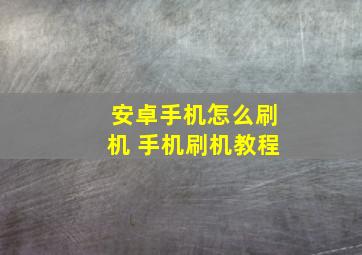 安卓手机怎么刷机 手机刷机教程